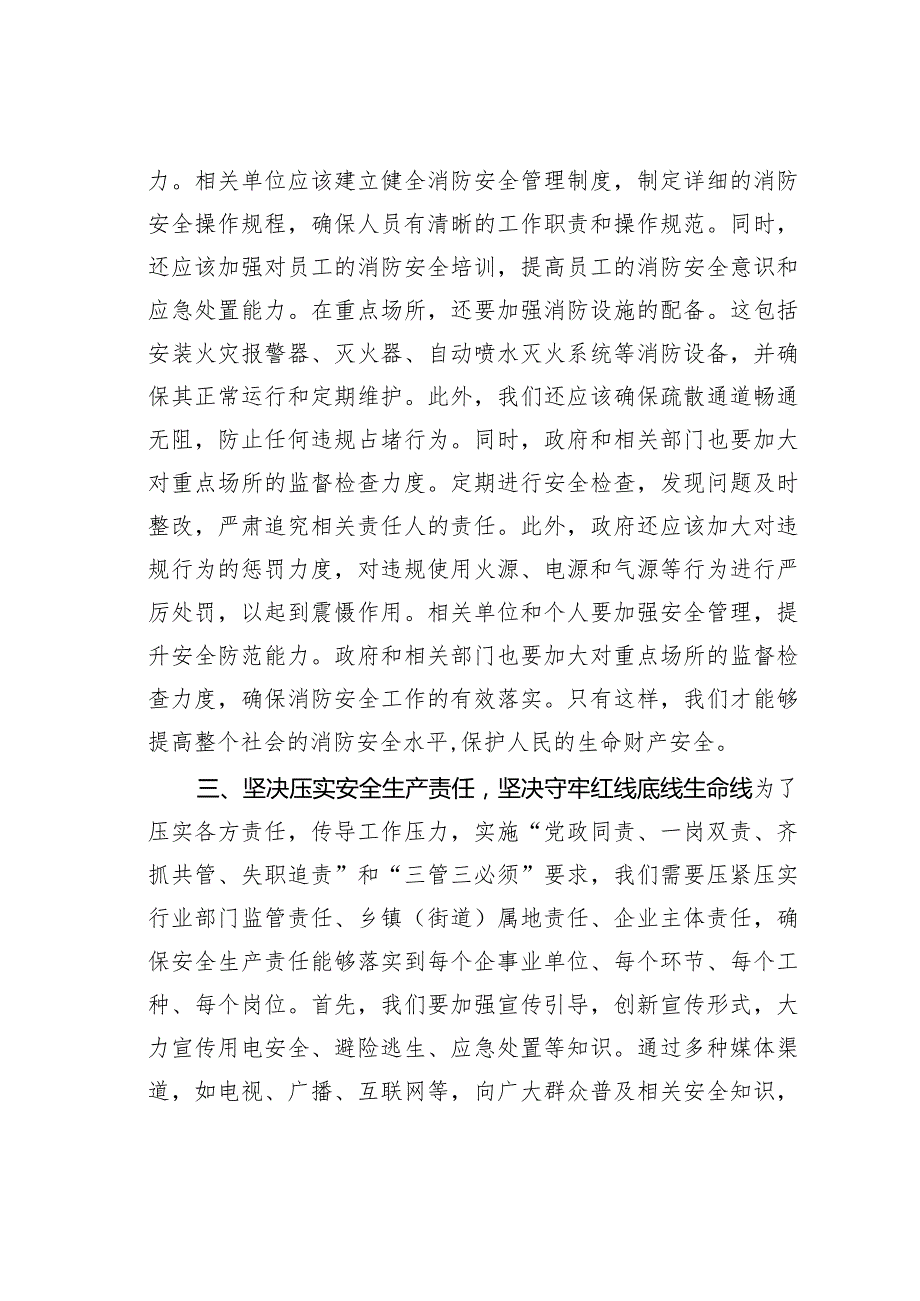 力。相关单位应该建立健全消防安全管理制度，制定详细的消防安全操作规程，确保人员有清晰的工作职责和操作规范。同时，还应该加强对员工的消防安全培训，提高员工的消防安全意识和应急处置能力。在重点场所，还要加强消防设施的配备。这包括安装火灾报警器、灭火器、自动喷水灭火系统等消防设备，并确保其正常运行和定期维护。此外，我们还应该确保疏散通道畅通无阻，防止任何违规占堵行为。同时，政府和相关部门也要加大对重点场所的监督检查力度。定期进行安全检查，发现问题及时整改，严肃追究相关责任人的责任。此外，政府还应该加大对违规行为的惩罚力度，对违规使用火源、电源和气源等行为进行严厉处罚，以起到震慑作用。相关单位和个人要加强安全管理，提升安全防范能力。政府和相关部门也要加大对重点场所的监督检查力度，确保消防安全工作的有效落实。只有这样，我们才能够提高整个社会的消防安全水平,保护人民的生命财产安全。

三、坚决压实安全生产责任，坚决守牢红线底线生命线为了压实各方责任，传导工作压力，实施“党政同责、一岗双责、齐抓共管、失职追责”和“三管三必须”要求，我们需要压紧压实行业部门监管责任、乡镇（街道）属地责任、企业主体责任，确保安全生产责任能够落实到每个企事业单位、每个环节、每个工种、每个岗位。首先，我们要加强宣传引导，创新宣传形式，大力宣传用电安全、避险逃生、应急处置等知识。通过多种媒体渠道，如电视、广播、互联网等，向广大群众普及相关安全知识，